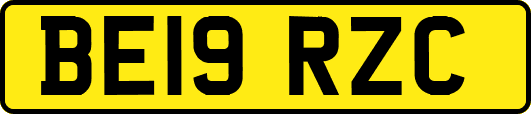 BE19 RZC